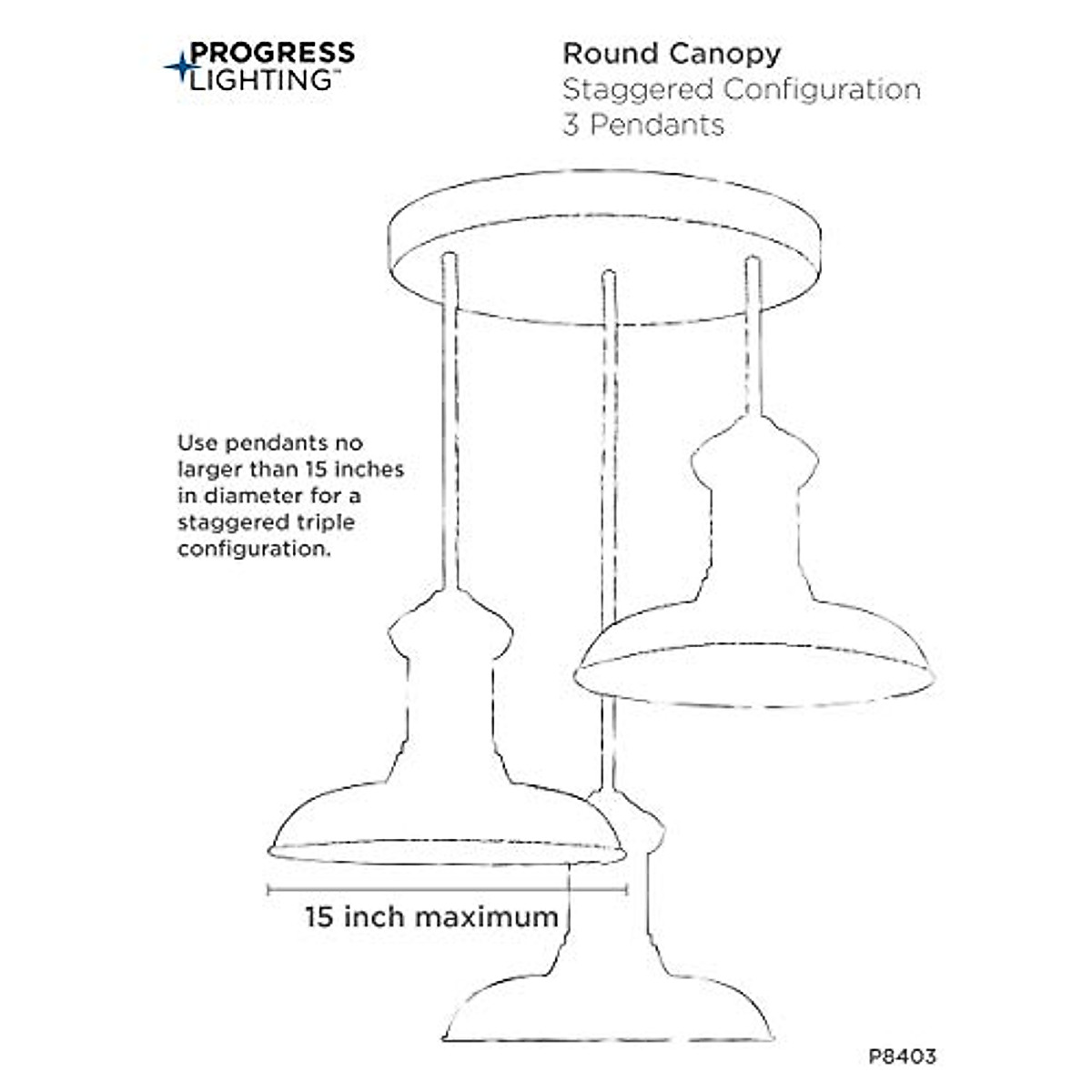 PROGRESS LIGHTING™

Round Canopy
Staggered Configuration
3 Pendants

Use pendants no larger than 15 inches in diameter for a staggered triple configuration.

15 inch maximum

P8403